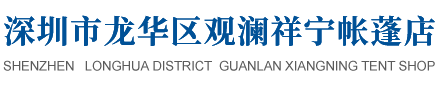 深圳市龙华区观澜祥宁帐蓬店

SHENZHEN LONGHUA DISTRICT GUANLAN XIANGNING TENT SHOP